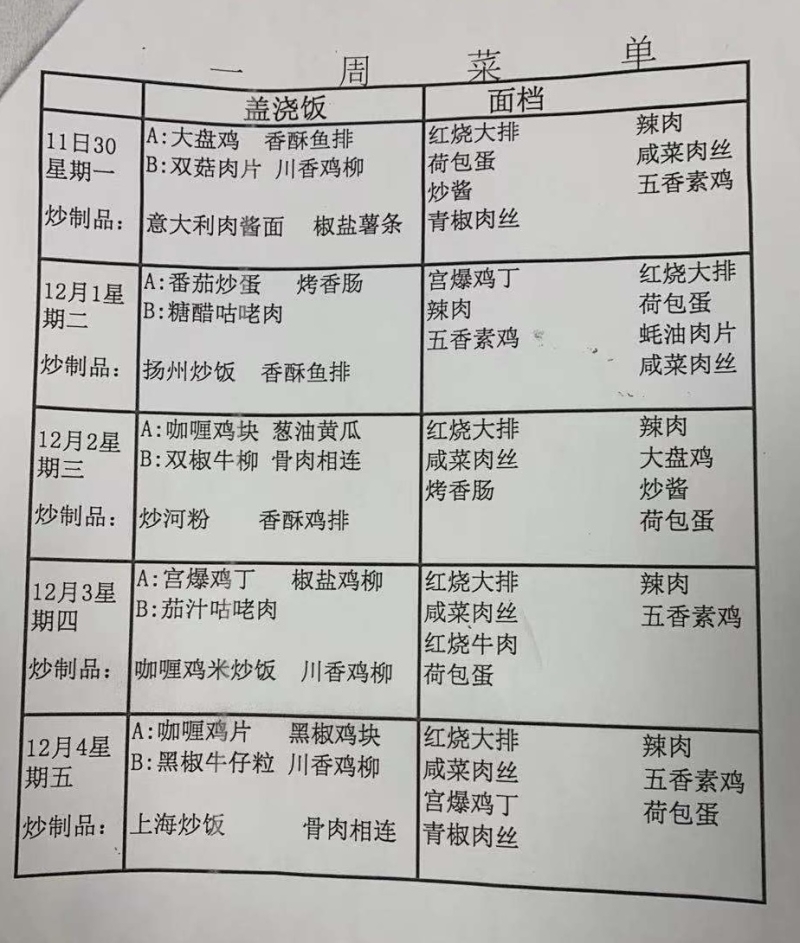 一 周 菜 单

| | 盖浇饭 | 面档 |
|---|---|---|
| 11日30 星期一 炒制品： | A:大盘鸡 香酥鱼排 B:双菇肉片 川香鸡柳 意大利肉酱面 椒盐薯条 | 红烧大排 荷包蛋 炒酱 青椒肉丝 辣肉 咸菜肉丝 五香素鸡 |
| 12月1星期二 炒制品： | A:番茄炒蛋 烤香肠 B:糖醋咕咾肉 扬州炒饭 香酥鱼排 | 宫爆鸡丁 辣肉 五香素鸡 红烧大排 荷包蛋 蚝油肉片 咸菜肉丝 |
| 12月2星期三 炒制品： | A:咖喱鸡块 葱油黄瓜 B:双椒牛柳 骨肉相连 炒河粉 香酥鸡排 | 红烧大排 咸菜肉丝 烤香肠 辣肉 大盘鸡 炒酱 荷包蛋 |
| 12月3星期四 炒制品： | A:宫爆鸡丁 椒盐鸡柳 B:茄汁咕咾肉 咖喱鸡米炒饭 川香鸡柳 | 红烧大排 咸菜肉丝 红烧牛肉 荷包蛋 辣肉 五香素鸡 |
| 12月4星期五 炒制品： | A:咖喱鸡片 黑椒鸡块 B:黑椒牛仔粒 川香鸡柳 上海炒饭 骨肉相连 | 红烧大排 咸菜肉丝 宫爆鸡丁 青椒肉丝 辣肉 五香素鸡 荷包蛋 |